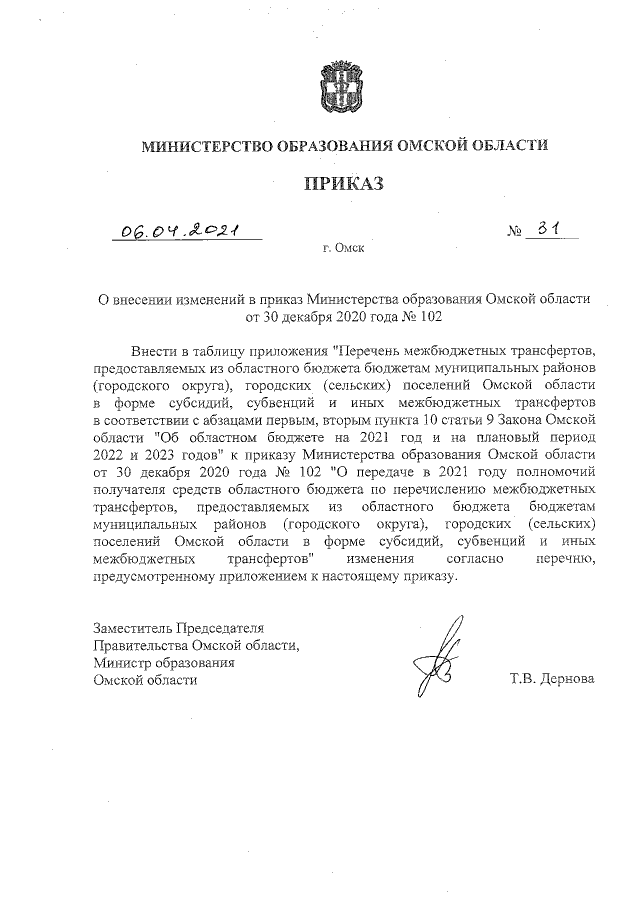 МИНИСТЕРСТВО ОБРАЗОВАНИЯ ОМСКОЙ ОБЛАСТИ

ПРИКАЗ

06.04.2021 № 31

г. Омск

О внесении изменений в приказ Министерства образования Омской области от 30 декабря 2020 года № 102

Внести в таблицу приложения "Перечень межбюджетных трансфертов, предоставляемых из областного бюджета бюджетам муниципальных районов (городского округа), городских (сельских) поселений Омской области в форме субсидий, субвенций и иных межбюджетных трансфертов в соответствии с абзацами первым, вторым пункта 10 статьи 9 Закона Омской области "Об областном бюджете на 2021 год и на плановый период 2022 и 2023 годов" к приказу Министерства образования Омской области от 30 декабря 2020 года № 102 "О передаче в 2021 году полномочий получателя средств областного бюджета по перечислению межбюджетных трансфертов, предоставляемых из областного бюджета бюджетам муниципальных районов (городского округа), городских (сельских) поселений Омской области в форме субсидий, субвенций и иных межбюджетных трансфертов" изменения согласно перечню, предусмотренному приложением к настоящему приказу.

Заместитель Председателя
Правительства Омской области,
Министр образования
Омской области

Т.В. Дернова